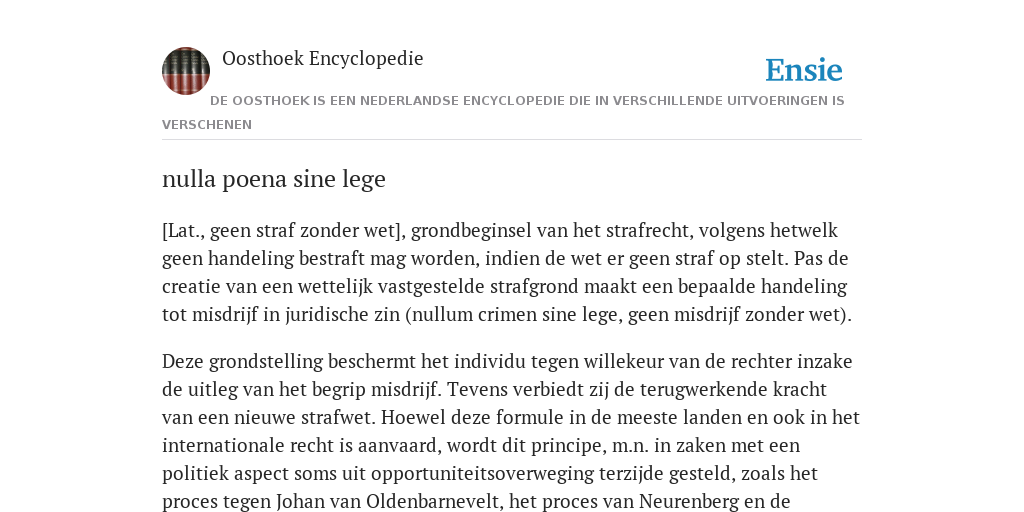 Oosthoek Encyclopedie

Ensie

DE OOSTHOEK IS EEN NEDERLANDSE ENCYCLOPEDIE DIE IN VERSCHILLENDE UITVOERINGEN IS VERSCHENEN

nulla poena sine lege

[Lat., geen straf zonder wet], grondbeginsel van het strafrecht, volgens hetwelk geen handeling bestraft mag worden, indien de wet er geen straf op stelt. Pas de creatie van een wettelijk vastgestelde strafgrond maakt een bepaalde handeling tot misdrijf in juridische zin (nullum crimen sine lege, geen misdrijf zonder wet).

Deze grondstelling beschermt het individu tegen willekeur van de rechter inzake de uitleg van het begrip misdrijf. Tevens verbiedt zij de terugwerkende kracht van een nieuwe strafwet. Hoewel deze formule in de meeste landen en ook in het internationale recht is aanvaard, wordt dit principe, m.n. in zaken met een politiek aspect soms uit opportuniteitsoverweging terzijde gesteld, zoals het proces tegen Johan van Oldenbarnevelt, het proces van Neurenberg en de